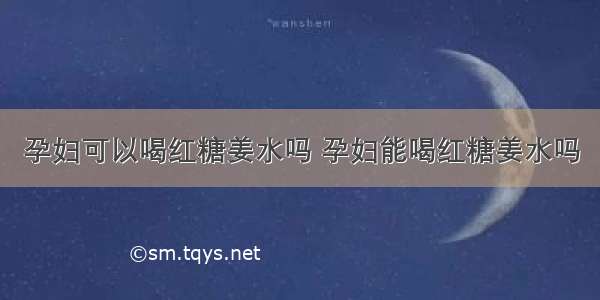 °wanshen

孕妇可以喝红糖姜水吗 孕妇能喝红糖姜水吗

©sm.tqys.net